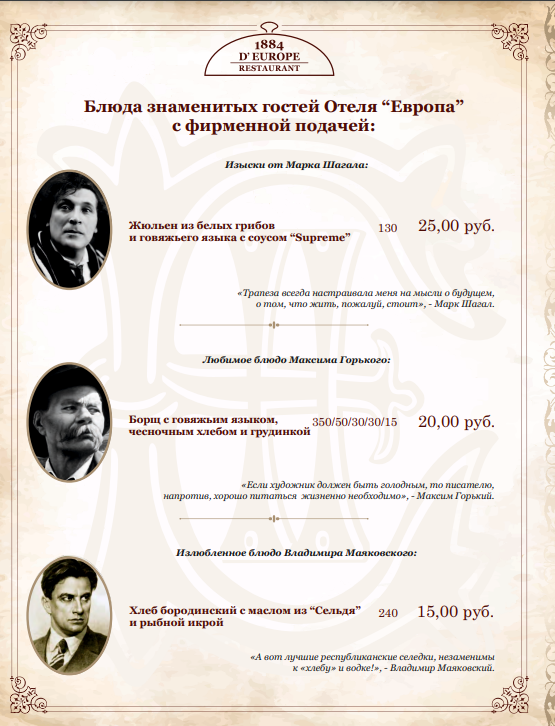 1884
D' EUROPE
RESTAURANT

Блюда знаменитых гостей Отеля “Европа” с фирменной подачей:

Изыски от Марка Шагала:

Жюльен из белых грибов и говяжьего языка с соусом “Supreme” 130 25,00 руб.

«Трапеза всегда настраивала меня на мысли о будущем, о том, что жить, пожалуй, стоит», - Марк Шагал.

Любимое блюдо Максима Горького:

Борщ с говяжьим языком, чесночным хлебом и грудинкой 350/50/30/30/15 20,00 руб.

«Если художник должен быть голодным, то писателю, напротив, хорошо питаться жизненно необходимо», - Максим Горький.

Излюбленное блюдо Владимира Маяковского:

Хлеб бородинский с маслом из “Сельдя” и рыбной икрой 240 15,00 руб.

«А вот лучшие республиканские селедки, незаменимы к «хлебу» и водке!», - Владимир Маяковский.